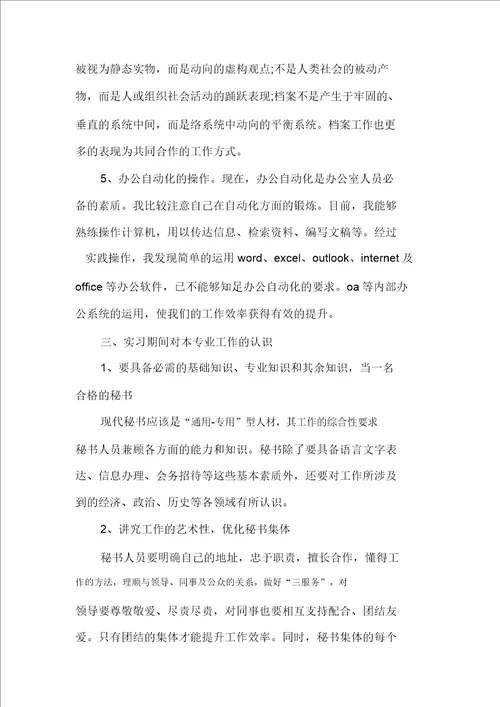 被视为静态实物，而是动向的虚构观点;不是人类社会的被动产物，而是人或组织社会活动的踊跃表现;档案不是产生于牢固的、垂直的系统中间，而是络系统中动向的平衡系统。档案工作也更多的表现为共同合作的工作方式。

5、办公自动化的操作。现在，办公自动化是办公室人员必备的素质。我比较注意自己在自动化方面的锻炼。目前，我能够熟练操作计算机，用以传达信息、检索资料、编写文稿等。经过实践操作，我发现简单的运用 word、excel、outlook、internet 及 office 等办公软件，已不能够知足办公自动化的要求。oa 等内部办公系统的运用，使我们的工作效率获得有效的提升。

三、实习期间对本专业工作的认识

1、要具备必需的基础知识、专业知识和其余知识，当一名合格的秘书

现代秘书应该是“通用-专用”型人材，其工作的综合性要求秘书人员兼顾各方面的能力和知识。秘书除了要具备语言文字表达、信息办理、会务招待等这些基本素质外，还要对工作所涉及到的经济、政治、历史等各领域有所认识。

2、讲究工作的艺术性，优化秘书集体

秘书人员要明确自己的地址，忠于职责，擅长合作，懂得工作的方法，理顺与领导、同事及公众的关系，做好“三服务”。对领导要尊敬敬爱、尽责尽责，对同事也要相互支持配合、团结友爱。只有团结的集体才能提升工作效率。同时，秘书集体的每个